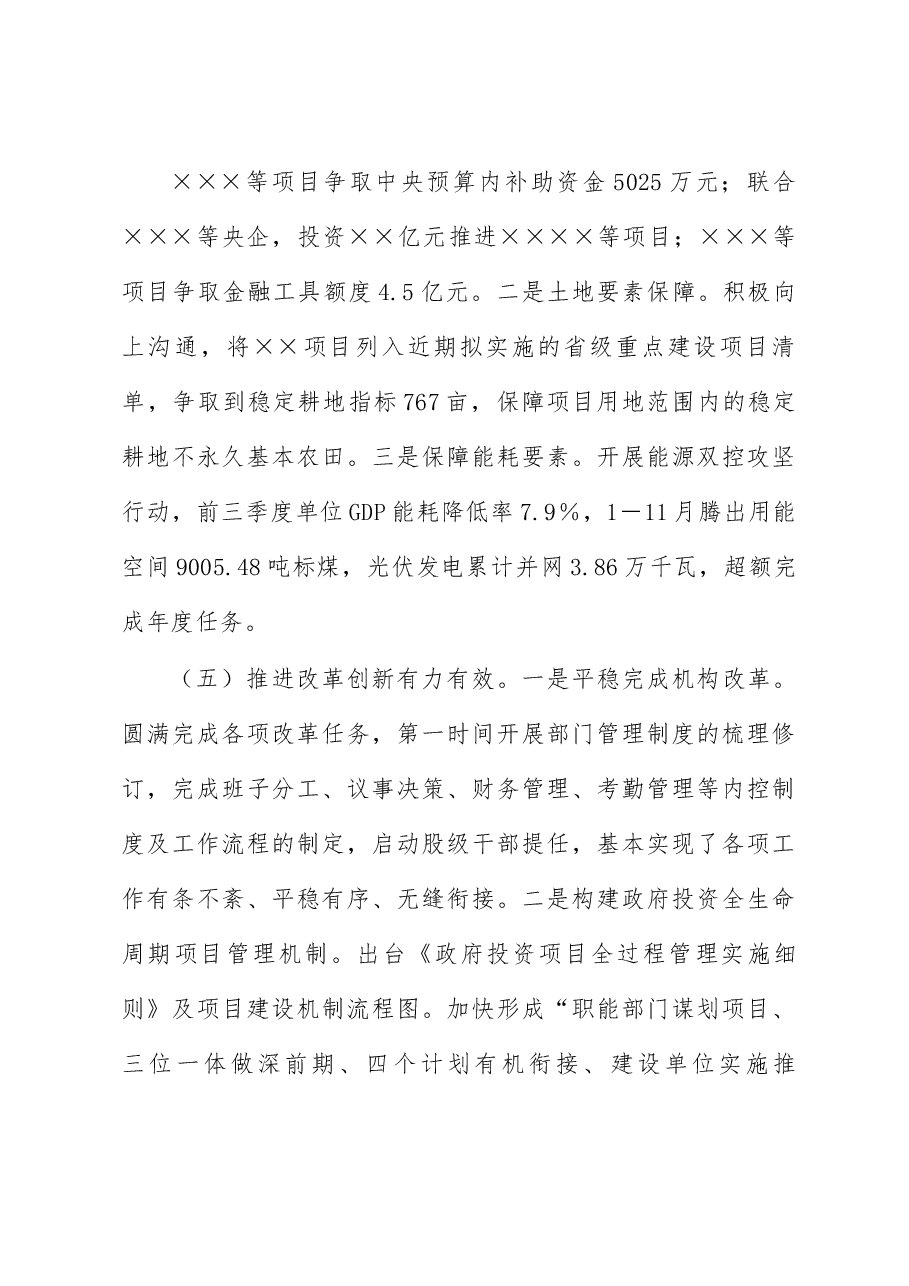 ×××等项目争取中央预算内补助资金5025万元；联合×××等央企，投资××亿元推进××××等项目；×××等项目争取金融工具额度4.5亿元。二是土地要素保障。积极向上沟通，将××项目列入近期拟实施的省级重点建设项目清单，争取到稳定耕地指标767亩，保障项目用地范围内的稳定耕地不永久基本农田。三是保障能耗要素。开展能源双控攻坚行动，前三季度单位GDP能耗降低率7.9%，1—11月腾出用能空间9005.48吨标煤，光伏发电累计并网3.86万千瓦，超额完成年度任务。

（五）推进改革创新有力有效。一是平稳完成机构改革。圆满完成各项改革任务，第一时间开展部门管理制度的梳理修订，完成班子分工、议事决策、财务管理、考勤管理等内控制度及工作流程的制定，启动股级干部提任，基本实现了各项工作有条不紊、平稳有序、无缝衔接。二是构建政府投资全生命周期项目管理机制。出台《政府投资项目全过程管理实施细则》及项目建设机制流程图。加快形成“职能部门谋划项目、三位一体做深前期、四个计划有机衔接、建设单位实施推